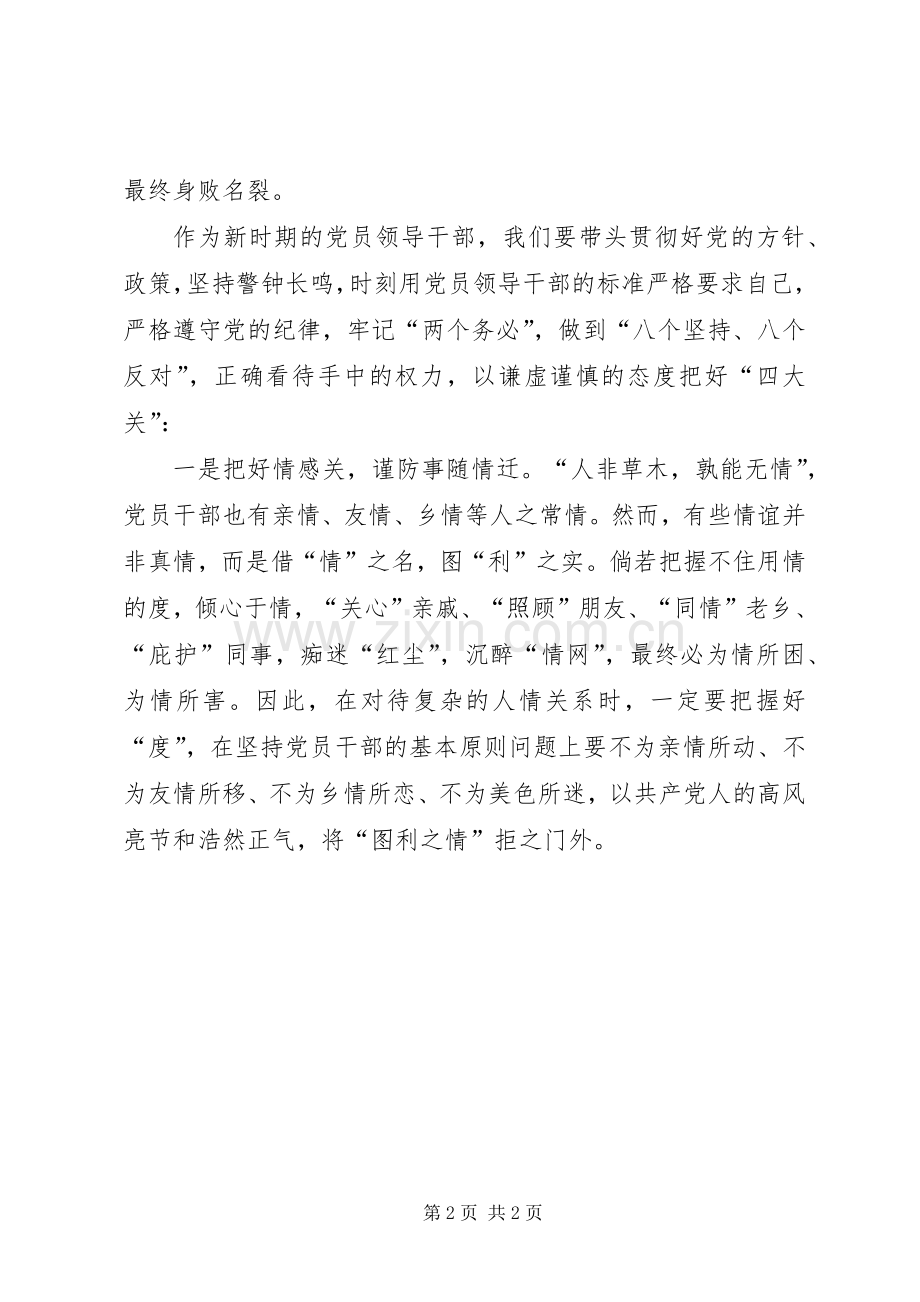 最终身败名裂。

作为新时期的党员领导干部，我们要带头贯彻好党的方针、政策，坚持警钟长鸣，时刻用党员领导干部的标准严格要求自己，严格遵守党的纪律，牢记“两个务必”，做到“八个坚持、八个反对”，正确看待手中的权力，以谦虚谨慎的态度把好“四大关”：

一是把好情感关，谨防事随情迁。“人非草木，孰能无情”，党员干部也有亲情、友情、乡情等人之常情。然而，有些情谊并非真情，而是借“情”之名，图“利”之实。倘若把握不住用情的度，倾心于情，“关心”亲戚、“照顾”朋友、“同情”老乡、“庇护”同事，痴迷“红尘”，沉醉“情网”，最终必为情所困、为情所害。因此，在对待复杂的人情关系时，一定要把握好“度”，在坚持党员干部的基本原则问题上要不为亲情所动、不为友情所移、不为乡情所恋、不为美色所迷，以共产党人的高风亮节和浩然正气，将“图利之情”拒之门外。

第2页 共2页

www.zixin.com.cn